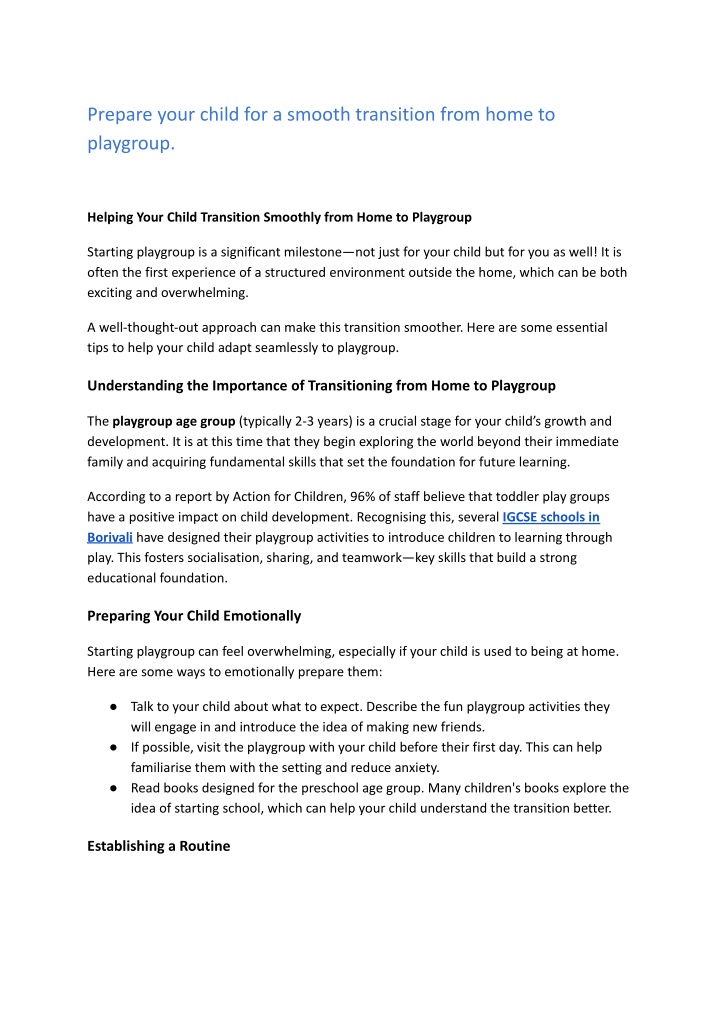 Prepare your child for a smooth transition from home to playgroup.

Helping Your Child Transition Smoothly from Home to Playgroup

Starting playgroup is a significant milestone—not just for your child but for you as well! It is often the first experience of a structured environment outside the home, which can be both exciting and overwhelming.

A well-thought-out approach can make this transition smoother. Here are some essential tips to help your child adapt seamlessly to playgroup.

Understanding the Importance of Transitioning from Home to Playgroup

The playgroup age group (typically 2-3 years) is a crucial stage for your child's growth and development. It is at this time that they begin exploring the world beyond their immediate family and acquiring fundamental skills that set the foundation for future learning.

According to a report by Action for Children, 96% of staff believe that toddler play groups have a positive impact on child development. Recognising this, several IGCSE schools in Borivali have designed their playgroup activities to introduce children to learning through play. This fosters socialisation, sharing, and teamwork—key skills that build a strong educational foundation.

Preparing Your Child Emotionally

Starting playgroup can feel overwhelming, especially if your child is used to being at home. Here are some ways to emotionally prepare them:

● Talk to your child about what to expect. Describe the fun playgroup activities they will engage in and introduce the idea of making new friends.
● If possible, visit the playgroup with your child before their first day. This can help familiarise them with the setting and reduce anxiety.
● Read books designed for the preschool age group. Many children's books explore the idea of starting school, which can help your child understand the transition better.

Establishing a Routine